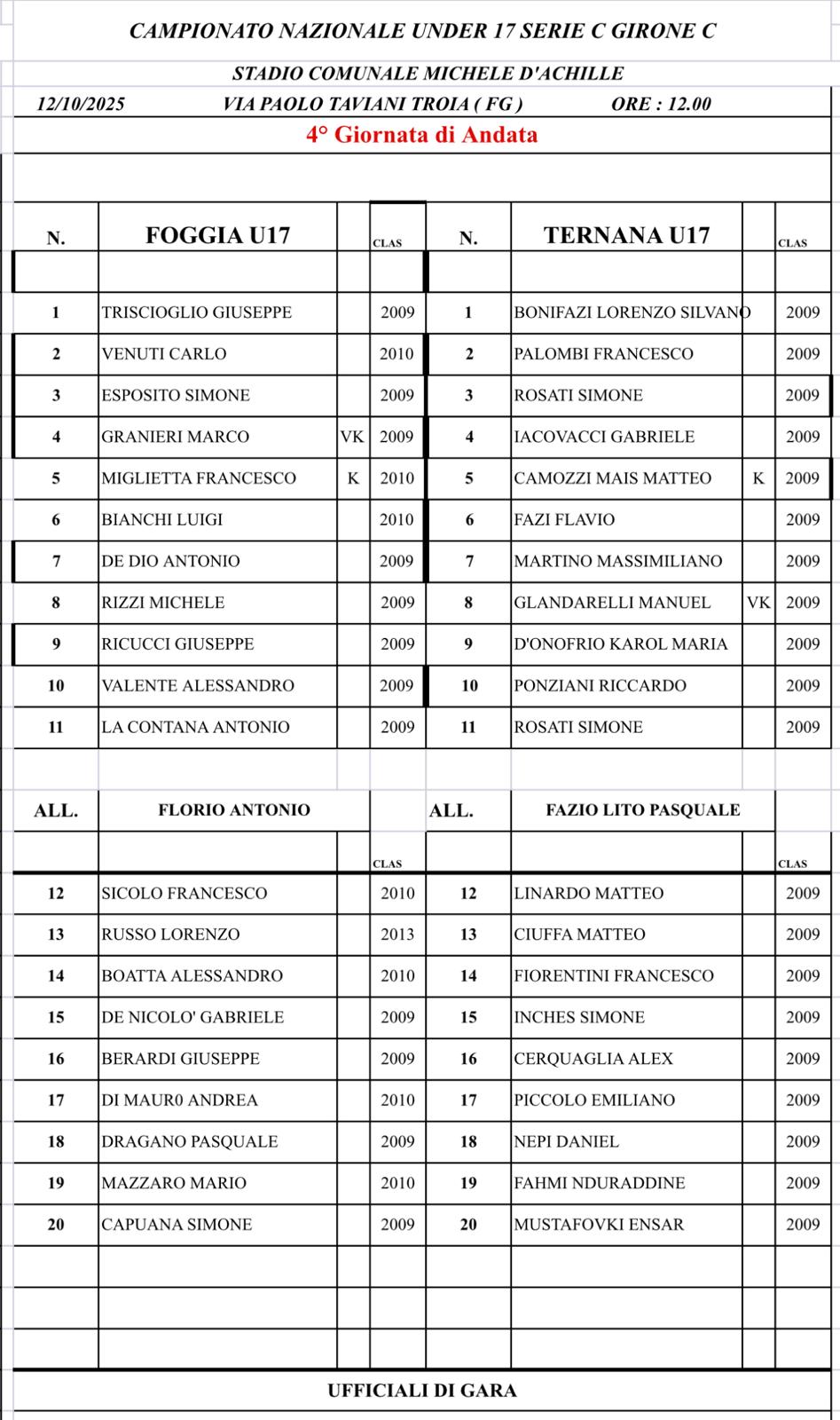 CAMPIONATO NAZIONALE UNDER 17 SERIE C GIRONE C

STADIO COMUNALE MICHELE D'ACHILLE

12/10/2025 VIA PAOLO TAVIANI TROIA ( FG ) ORE : 12.00

4° Giornata di Andata

| N. | FOGGIA U17 | | CLAS | N. | TERNANA U17 | | CLAS |
|---|---|---|---|---|---|---|---|
| | | | | | | | |
| 1 | TRISCIOGLIO GIUSEPPE | | 2009 | 1 | BONIFAZI LORENZO SILVANO | | 2009 |
| 2 | VENUTI CARLO | | 2010 | 2 | PALOMBI FRANCESCO | | 2009 |
| 3 | ESPOSITO SIMONE | | 2009 | 3 | ROSATI SIMONE | | 2009 |
| 4 | GRANIERI MARCO | VK | 2009 | 4 | IACOVACCI GABRIELE | | 2009 |
| 5 | MIGLIETTA FRANCESCO | K | 2010 | 5 | CAMOZZI MAIS MATTEO | K | 2009 |
| 6 | BIANCHI LUIGI | | 2010 | 6 | FAZI FLAVIO | | 2009 |
| 7 | DE DIO ANTONIO | | 2009 | 7 | MARTINO MASSIMILIANO | | 2009 |
| 8 | RIZZI MICHELE | | 2009 | 8 | GLANDARELLI MANUEL | VK | 2009 |
| 9 | RICUCCI GIUSEPPE | | 2009 | 9 | D'ONOFRIO KAROL MARIA | | 2009 |
| 10 | VALENTE ALESSANDRO | | 2009 | 10 | PONZIANI RICCARDO | | 2009 |
| 11 | LA CONTANA ANTONIO | | 2009 | 11 | ROSATI SIMONE | | 2009 |

| ALL. | FLORIO ANTONIO | | | ALL. | FAZIO LITO PASQUALE | | |
|---|---|---|---|---|---|---|---|
| | | | CLAS | | | | CLAS |
| 12 | SICOLO FRANCESCO | | 2010 | 12 | LINARDO MATTEO | | 2009 |
| 13 | RUSSO LORENZO | | 2013 | 13 | CIUFFA MATTEO | | 2009 |
| 14 | BOATTA ALESSANDRO | | 2010 | 14 | FIORENTINI FRANCESCO | | 2009 |
| 15 | DE NICOLO' GABRIELE | | 2009 | 15 | INCHES SIMONE | | 2009 |
| 16 | BERARDI GIUSEPPE | | 2009 | 16 | CERQUAGLIA ALEX | | 2009 |
| 17 | DI MAUR0 ANDREA | | 2010 | 17 | PICCOLO EMILIANO | | 2009 |
| 18 | DRAGANO PASQUALE | | 2009 | 18 | NEPI DANIEL | | 2009 |
| 19 | MAZZARO MARIO | | 2010 | 19 | FAHMI NDURADDINE | | 2009 |
| 20 | CAPUANA SIMONE | | 2009 | 20 | MUSTAFOVKI ENSAR | | 2009 |

UFFICIALI DI GARA